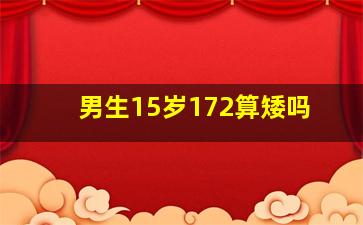 男生15岁172算矮吗